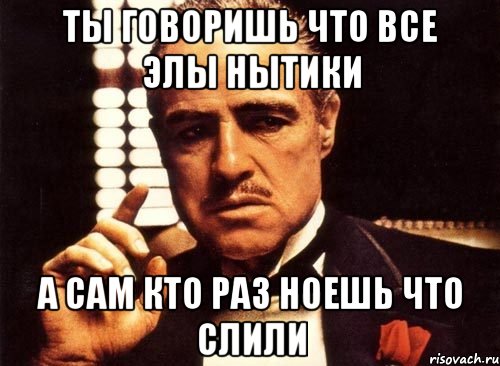 ТЫ ГОВОРИШЬ ЧТО ВСЕ ЭЛЫ НЫТИКИ

А САМ КТО РАЗ НОЕШЬ ЧТО СЛИЛИ

risovach.ru